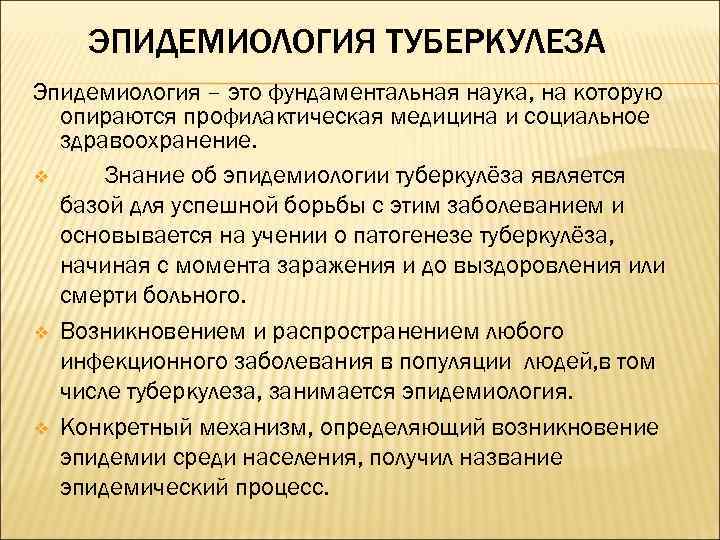 ЭПИДЕМИОЛОГИЯ ТУБЕРКУЛЕЗА

Эпидемиология – это фундаментальная наука, на которую опираются профилактическая медицина и социальное здравоохранение.

Знание об эпидемиологии туберкулёза является базой для успешной борьбы с этим заболеванием и основывается на учении о патогенезе туберкулёза, начиная с момента заражения и до выздоровления или смерти больного.

Возникновением и распространением любого инфекционного заболевания в популяции людей,в том числе туберкулеза, занимается эпидемиология.

Конкретный механизм, определяющий возникновение эпидемии среди населения, получил название эпидемический процесс.